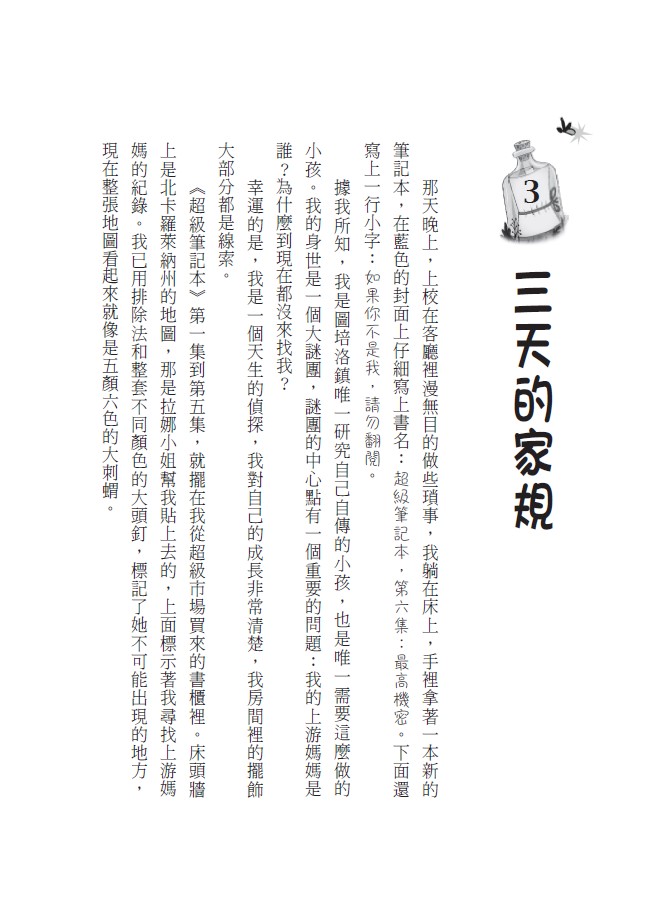 3

三天的家規

那天晚上，上校在客廳裡漫無目的做些瑣事，我躺在床上，手裡拿著一本新的筆記本，在藍色的封面上仔細寫上書名：超級筆記本，第六集：最高機密。下面還寫上一行小字：如果你不是我，請勿翻閱。

據我所知，我是圖培洛鎮唯一研究自己自傳的小孩，也是唯一需要這麼做的小孩。我的身世是一個大謎團，謎團的中心點有一個重要的問題：我的上游媽媽是誰？為什麼到現在都沒來找我？

幸運的是，我是一個天生的偵探，我對自己的成長非常清楚，我房間裡的擺飾大部分都是線索。

《超級筆記本》第一集到第五集，就擺在我從超級市場買來的書櫃裡。床頭牆上是北卡羅萊納州的地圖，那是拉娜小姐幫我貼上去的，上面標示著我尋找上游媽媽的紀錄。我已用排除法和整套不同顏色的大頭釘，標記了她不可能出現的地方，現在整張地圖看起來就像是五顏六色的大刺蝟。